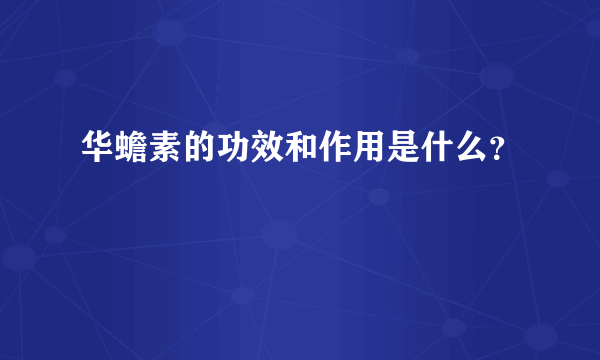 华蟾素的功效和作用是什么？